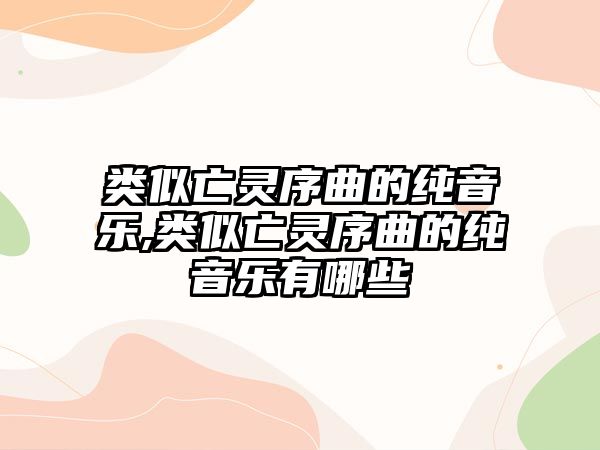 类似亡灵序曲的纯音乐,类似亡灵序曲的纯音乐有哪些